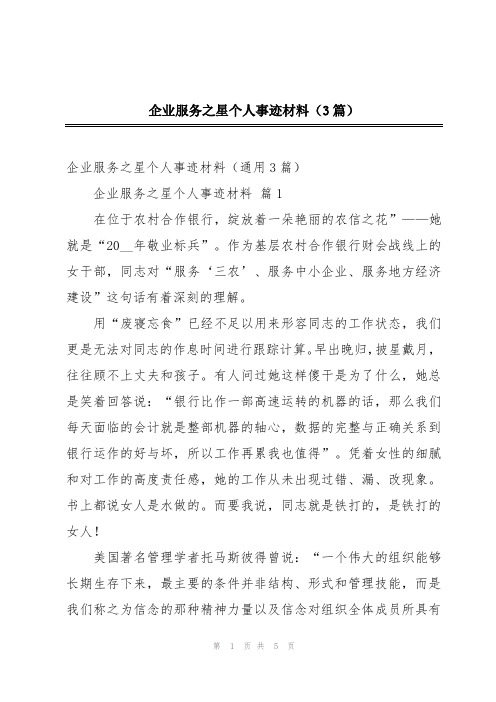 企业服务之星个人事迹材料（3篇）

企业服务之星个人事迹材料（通用3篇）

企业服务之星个人事迹材料 篇1

在位于农村合作银行，绽放着一朵艳丽的农信之花”——她就是“20__年敬业标兵”。作为基层农村合作银行财会战线上的女干部，同志对“服务‘三农’、服务中小企业、服务地方经济建设”这句话有着深刻的理解。

用“废寝忘食”已经不足以用来形容同志的工作状态，我们更是无法对同志的作息时间进行跟踪计算。早出晚归，披星戴月，往往顾不上丈夫和孩子。有人问过她这样傻干是为了什么，她总是笑着回答说：“银行比作一部高速运转的机器的话，那么我们每天面临的会计就是整部机器的轴心，数据的完整与正确关系到银行运作的好与坏，所以工作再累我也值得”。凭着女性的细腻和对工作的高度责任感，她的工作从未出现过错、漏、改现象。书上都说女人是水做的。而要我说，同志就是铁打的，是铁打的女人！

美国著名管理学者托马斯彼得曾说：“一个伟大的组织能够长期生存下来，最主要的条件并非结构、形式和管理技能，而是我们称之为信念的那种精神力量以及信念对组织全体成员所具有

第 1 页 共 5 页